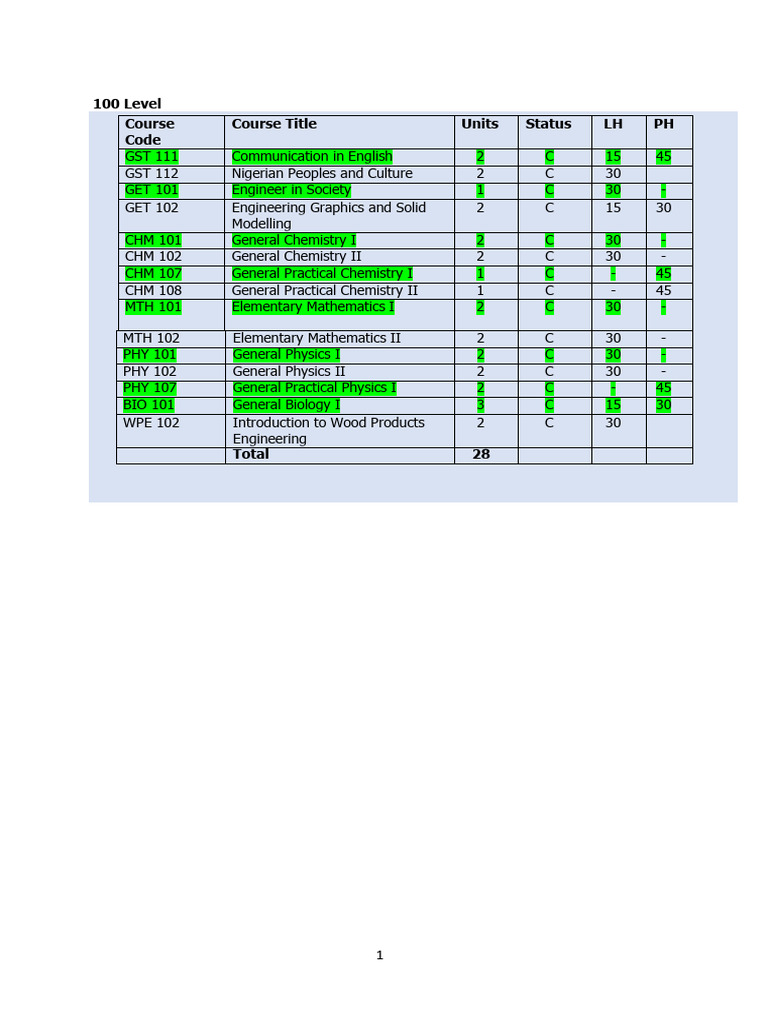 100 Level

| Course Code | Course Title | Units | Status | LH | PH |
|---|---|---|---|---|---|
| GST 111 | Communication in English | 2 | C | 15 | 45 |
| GST 112 | Nigerian Peoples and Culture | 2 | C | 30 | |
| GET 101 | Engineer in Society | 1 | C | 30 | - |
| GET 102 | Engineering Graphics and Solid Modelling | 2 | C | 15 | 30 |
| CHM 101 | General Chemistry I | 2 | C | 30 | - |
| CHM 102 | General Chemistry II | 2 | C | 30 | - |
| CHM 107 | General Practical Chemistry I | 1 | C | - | 45 |
| CHM 108 | General Practical Chemistry II | 1 | C | - | 45 |
| MTH 101 | Elementary Mathematics I | 2 | C | 30 | - |
| MTH 102 | Elementary Mathematics II | 2 | C | 30 | - |
| PHY 101 | General Physics I | 2 | C | 30 | - |
| PHY 102 | General Physics II | 2 | C | 30 | - |
| PHY 107 | General Practical Physics I | 2 | C | - | 45 |
| BIO 101 | General Biology I | 3 | C | 15 | 30 |
| WPE 102 | Introduction to Wood Products Engineering | 2 | C | 30 | |
| | Total | 28 | | | |

1